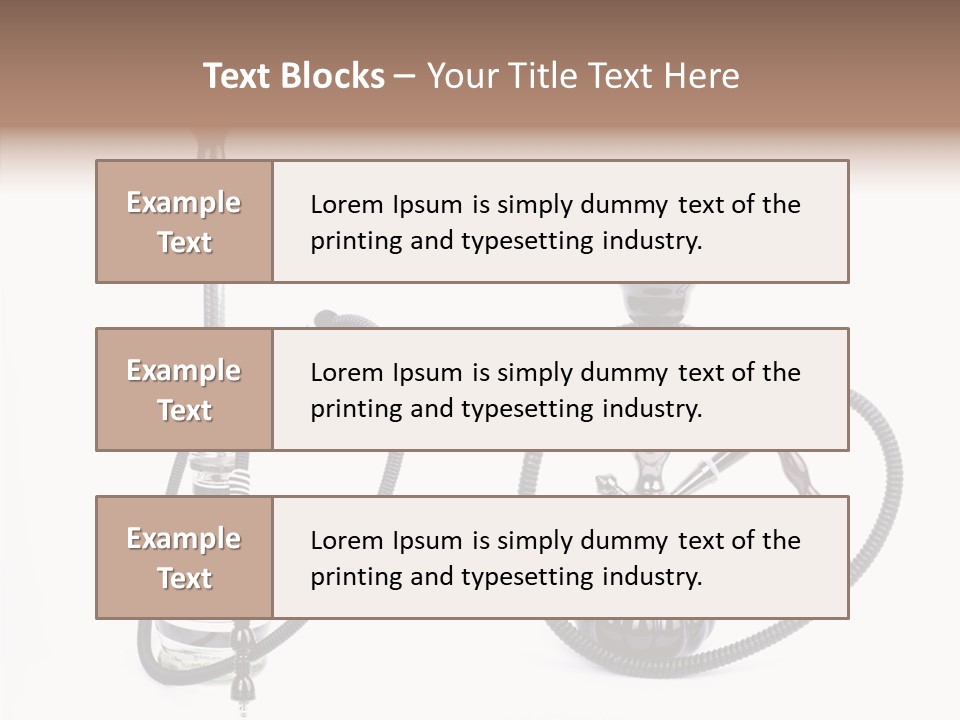 Text Blocks – Your Title Text Here

Example Text

Lorem Ipsum is simply dummy text of the printing and typesetting industry.

Example Text

Lorem Ipsum is simply dummy text of the printing and typesetting industry.

Example Text

Lorem Ipsum is simply dummy text of the printing and typesetting industry.